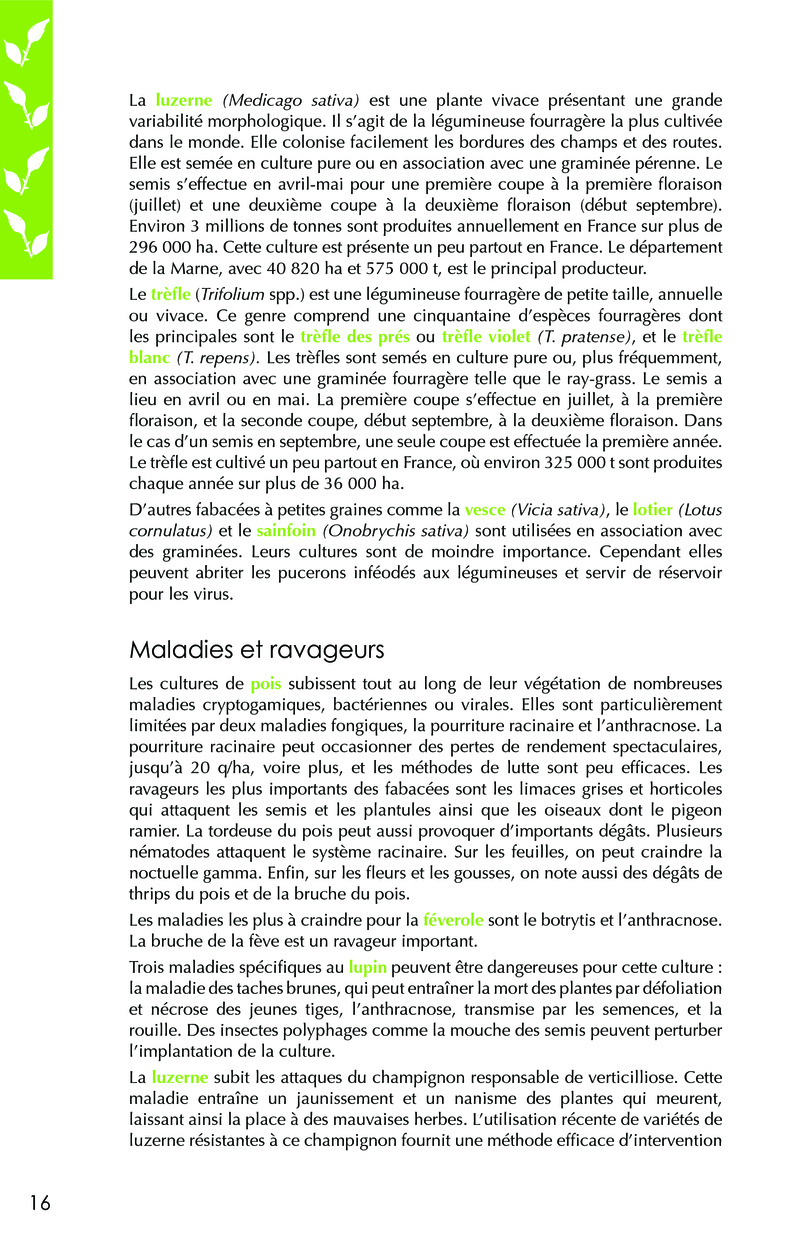 La luzerne (Medicago sativa) est une plante vivace présentant une grande variabilité morphologique. Il s'agit de la légumineuse fourragère la plus cultivée dans le monde. Elle colonise facilement les bordures des champs et des routes. Elle est semée en culture pure ou en association avec une graminée pérenne. Le semis s'effectue en avril-mai pour une première coupe à la première floraison (juillet) et une deuxième coupe à la deuxième floraison (début septembre). Environ 3 millions de tonnes sont produites annuellement en France sur plus de 296 000 ha. Cette culture est présente un peu partout en France. Le département de la Marne, avec 40 820 ha et 575 000 t, est le principal producteur.

Le trèfle (Trifolium spp.) est une légumineuse fourragère de petite taille, annuelle ou vivace. Ce genre comprend une cinquantaine d'espèces fourragères dont les principales sont le trèfle des prés ou trèfle violet (T. pratense), et le trèfle blanc (T. repens). Les trèfles sont semés en culture pure ou, plus fréquemment, en association avec une graminée fourragère telle que le ray-grass. Le semis a lieu en avril ou en mai. La première coupe s'effectue en juillet, à la première floraison, et la seconde coupe, début septembre, à la deuxième floraison. Dans le cas d'un semis en septembre, une seule coupe est effectuée la première année. Le trèfle est cultivé un peu partout en France, où environ 325 000 t sont produites chaque année sur plus de 36 000 ha.

D'autres fabacées à petites graines comme la vesce (Vicia sativa), le lotier (Lotus cornulatus) et le sainfoin (Onobrychis sativa) sont utilisées en association avec des graminées. Leurs cultures sont de moindre importance. Cependant elles peuvent abriter les pucerons inféodés aux légumineuses et servir de réservoir pour les virus.

Maladies et ravageurs

Les cultures de pois subissent tout au long de leur végétation de nombreuses maladies cryptogamiques, bactériennes ou virales. Elles sont particulièrement limitées par deux maladies fongiques, la pourriture racinaire et l'anthracnose. La pourriture racinaire peut occasionner des pertes de rendement spectaculaires, jusqu'à 20 q/ha, voire plus, et les méthodes de lutte sont peu efficaces. Les ravageurs les plus importants des fabacées sont les limaces grises et horticoles qui attaquent les semis et les plantules ainsi que les oiseaux dont le pigeon ramier. La tordeuse du pois peut aussi provoquer d'importants dégâts. Plusieurs nématodes attaquent le système racinaire. Sur les feuilles, on peut craindre la noctuelle gamma. Enfin, sur les fleurs et les gousses, on note aussi des dégâts de thrips du pois et de la bruche du pois.

Les maladies les plus à craindre pour la féverole sont le botrytis et l'anthracnose. La bruche de la fève est un ravageur important.

Trois maladies spécifiques au lupin peuvent être dangereuses pour cette culture : la maladie des taches brunes, qui peut entraîner la mort des plantes par défoliation et nécrose des jeunes tiges, l'anthracnose, transmise par les semences, et la rouille. Des insectes polyphages comme la mouche des semis peuvent perturber l'implantation de la culture.

La luzerne subit les attaques du champignon responsable de verticilliose. Cette maladie entraîne un jaunissement et un nanisme des plantes qui meurent, laissant ainsi la place à des mauvaises herbes. L'utilisation récente de variétés de luzerne résistantes à ce champignon fournit une méthode efficace d'intervention

16